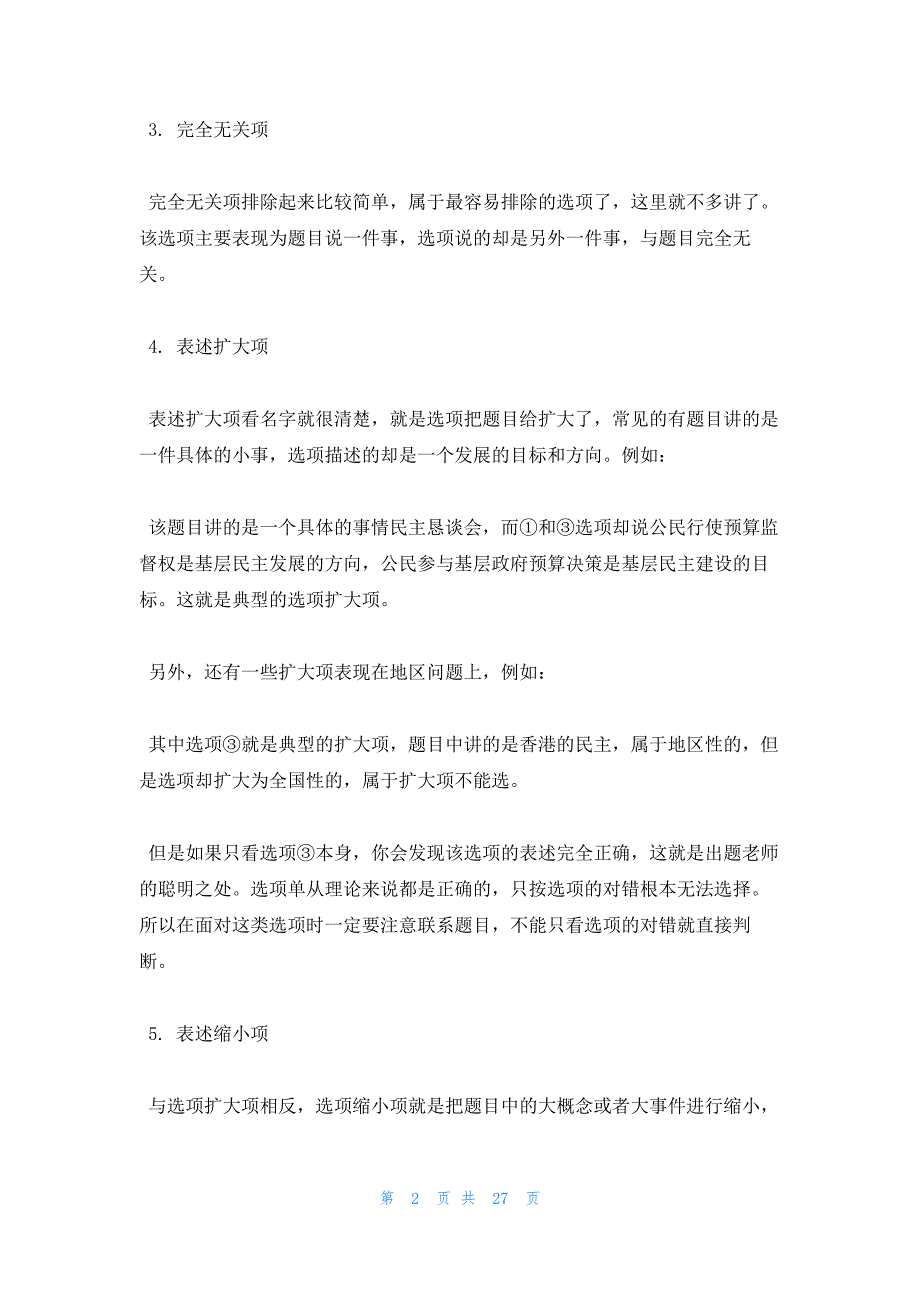 3. 完全无关项

完全无关项排除起来比较简单，属于最容易排除的选项了，这里就不多讲了。该选项主要表现为题目说一件事，选项说的却是另外一件事，与题目完全无关。

4. 表述扩大项

表述扩大项看名字就很清楚，就是选项把题目给扩大了，常见的有题目讲的是一件具体的小事，选项描述的却是一个发展的目标和方向。例如：

该题目讲的是一个具体的事情民主恳谈会，而①和③选项却说公民行使预算监督权是基层民主发展的方向，公民参与基层政府预算决策是基层民主建设的目标。这就是典型的选项扩大项。

另外，还有一些扩大项表现在地区问题上，例如：

其中选项③就是典型的扩大项，题目中讲的是香港的民主，属于地区性的，但是选项却扩大为全国性的，属于扩大项不能选。

但是如果只看选项③本身，你会发现该选项的表述完全正确，这就是出题老师的聪明之处。选项单从理论来说都是正确的，只按选项的对错根本无法选择。所以在面对这类选项时一定要注意联系题目，不能只看选项的对错就直接判断。

5. 表述缩小项

与选项扩大项相反，选项缩小项就是把题目中的大概念或者大事件进行缩小，

第 2 页 共 27 页